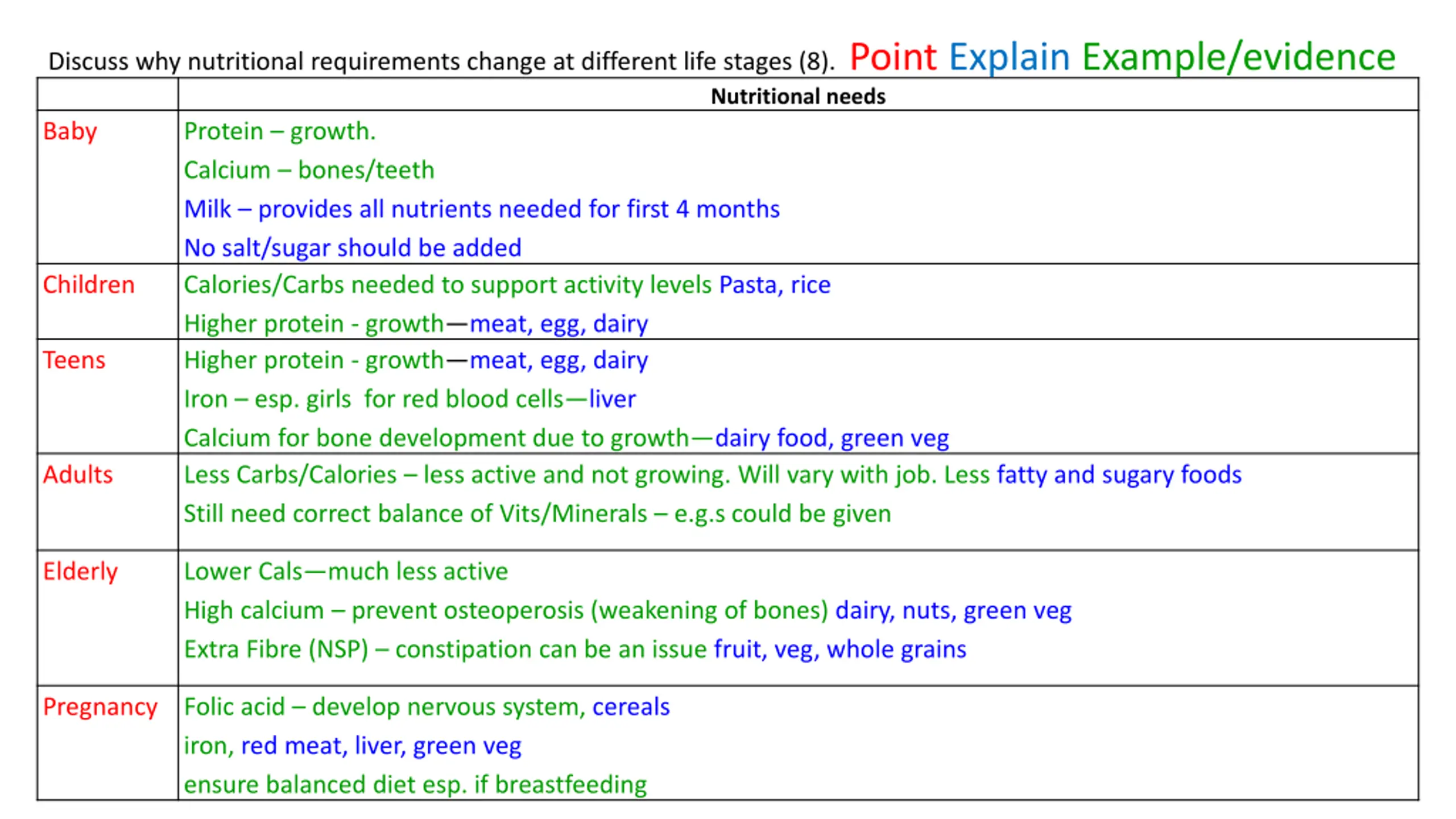 Discuss why nutritional requirements change at different life stages (8). Point Explain Example/evidence

| | Nutritional needs |
|---|---|
| Baby | Protein – growth.<br>Calcium – bones/teeth<br>Milk – provides all nutrients needed for first 4 months<br>No salt/sugar should be added |
| Children | Calories/Carbs needed to support activity levels Pasta, rice<br>Higher protein - growth—meat, egg, dairy |
| Teens | Higher protein - growth—meat, egg, dairy<br>Iron – esp. girls for red blood cells—liver<br>Calcium for bone development due to growth—dairy food, green veg |
| Adults | Less Carbs/Calories – less active and not growing. Will vary with job. Less fatty and sugary foods<br>Still need correct balance of Vits/Minerals – e.g.s could be given |
| Elderly | Lower Cals—much less active<br>High calcium – prevent osteoperosis (weakening of bones) dairy, nuts, green veg<br>Extra Fibre (NSP) – constipation can be an issue fruit, veg, whole grains |
| Pregnancy | Folic acid – develop nervous system, cereals<br>iron, red meat, liver, green veg<br>ensure balanced diet esp. if breastfeeding |